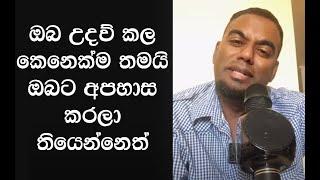 ඔබ උදව් කල
කෙනෙක්ම තමයි
ඔබට අපහාස
කරලා
තියෙන්නෙත්